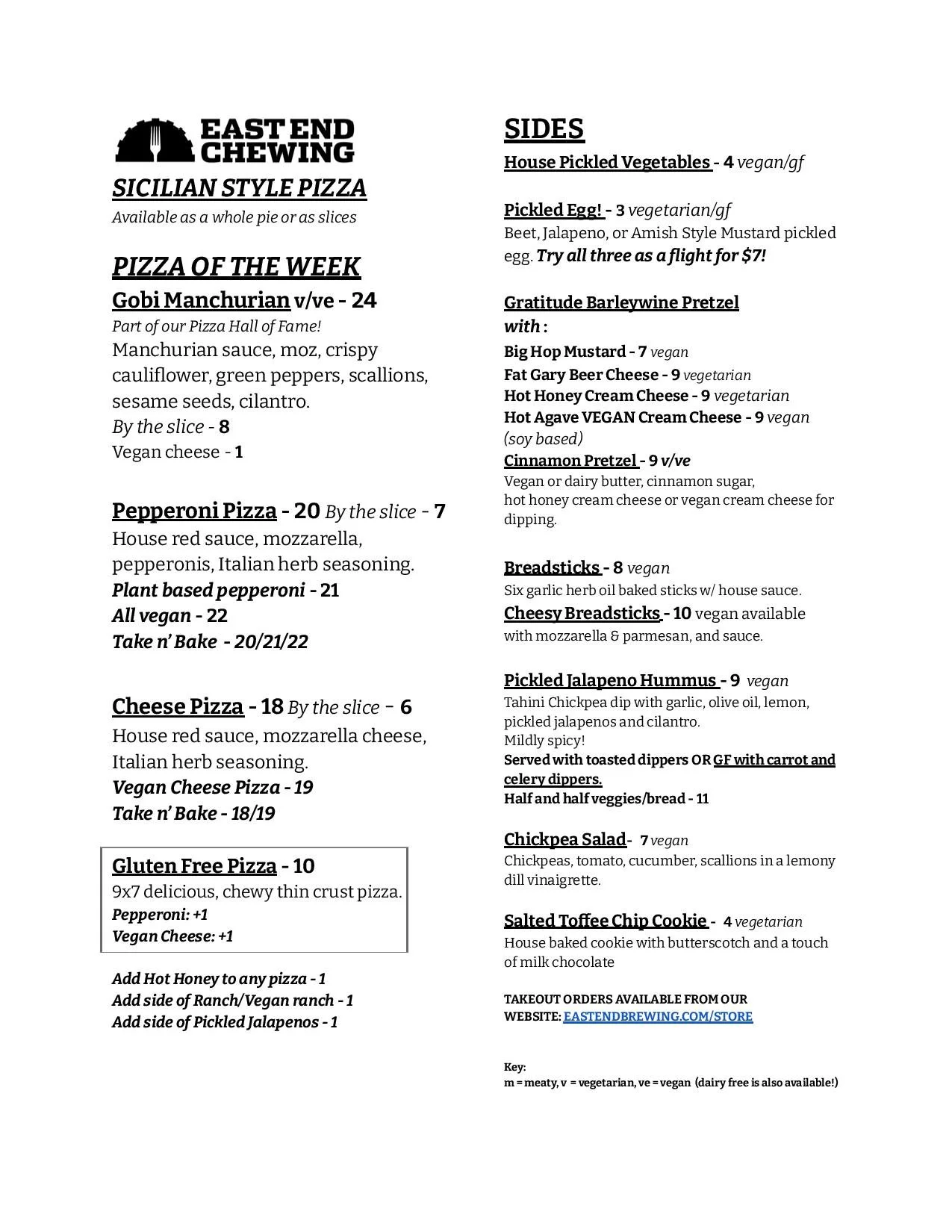 EAST END CHEWING

SICILIAN STYLE PIZZA
Available as a whole pie or as slices

PIZZA OF THE WEEK
Gobi Manchurian v/ve - 24
Part of our Pizza Hall of Fame!
Manchurian sauce, moz, crispy cauliflower, green peppers, scallions, sesame seeds, cilantro.
By the slice - 8
Vegan cheese - 1

Pepperoni Pizza - 20 By the slice - 7
House red sauce, mozzarella, pepperonis, Italian herb seasoning.
Plant based pepperoni - 21
All vegan - 22
Take n' Bake - 20/21/22

Cheese Pizza - 18 By the slice - 6
House red sauce, mozzarella cheese, Italian herb seasoning.
Vegan Cheese Pizza - 19
Take n' Bake - 18/19

Gluten Free Pizza - 10
9x7 delicious, chewy thin crust pizza.
Pepperoni: +1
Vegan Cheese: +1

Add Hot Honey to any pizza - 1
Add side of Ranch/Vegan ranch - 1
Add side of Pickled Jalapenos - 1

SIDES
House Pickled Vegetables - 4 vegan/gf

Pickled Egg! - 3 vegetarian/gf
Beet, Jalapeno, or Amish Style Mustard pickled egg. Try all three as a flight for $7!

Gratitude Barleywine Pretzel with :
Big Hop Mustard - 7 vegan
Fat Gary Beer Cheese - 9 vegetarian
Hot Honey Cream Cheese - 9 vegetarian
Hot Agave VEGAN Cream Cheese - 9 vegan (soy based)
Cinnamon Pretzel - 9 v/ve
Vegan or dairy butter, cinnamon sugar, hot honey cream cheese or vegan cream cheese for dipping.

Breadsticks - 8 vegan
Six garlic herb oil baked sticks w/ house sauce.
Cheesy Breadsticks - 10 vegan available
with mozzarella & parmesan, and sauce.

Pickled Jalapeno Hummus - 9 vegan
Tahini Chickpea dip with garlic, olive oil, lemon, pickled jalapenos and cilantro.
Mildly spicy!
Served with toasted dippers OR GF with carrot and celery dippers.
Half and half veggies/bread - 11

Chickpea Salad- 7 vegan
Chickpeas, tomato, cucumber, scallions in a lemony dill vinaigrette.

Salted Toffee Chip Cookie - 4 vegetarian
House baked cookie with butterscotch and a touch of milk chocolate

TAKEOUT ORDERS AVAILABLE FROM OUR WEBSITE: EASTENDBREWING.COM/STORE

Key:
m = meaty, v = vegetarian, ve = vegan (dairy free is also available!)